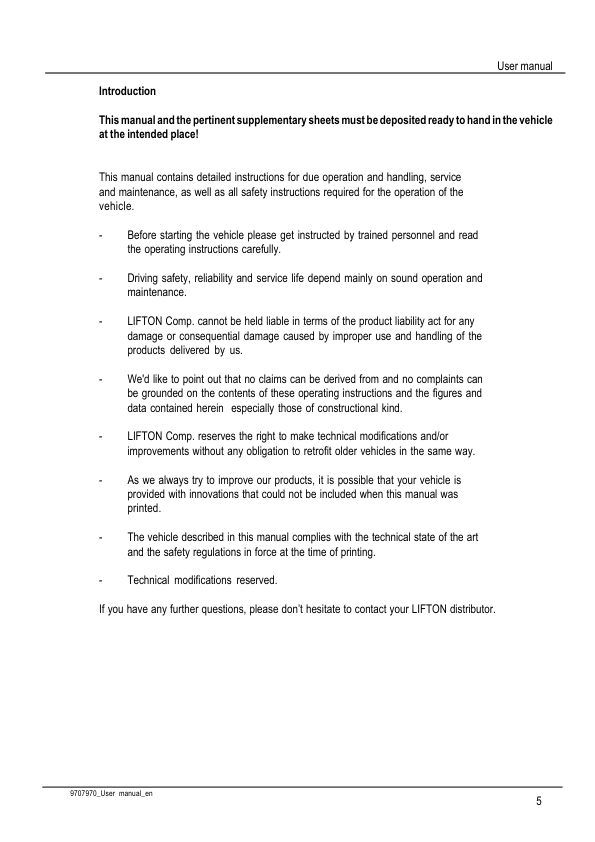 User manual

Introduction

This manual and the pertinent supplementary sheets must be deposited ready to hand in the vehicle at the intended place!

This manual contains detailed instructions for due operation and handling, service and maintenance, as well as all safety instructions required for the operation of the vehicle.

- Before starting the vehicle please get instructed by trained personnel and read the operating instructions carefully.

- Driving safety, reliability and service life depend mainly on sound operation and maintenance.

- LIFTON Comp. cannot be held liable in terms of the product liability act for any damage or consequential damage caused by improper use and handling of the products delivered by us.

- We'd like to point out that no claims can be derived from and no complaints can be grounded on the contents of these operating instructions and the figures and data contained herein especially those of constructional kind.

- LIFTON Comp. reserves the right to make technical modifications and/or improvements without any obligation to retrofit older vehicles in the same way.

- As we always try to improve our products, it is possible that your vehicle is provided with innovations that could not be included when this manual was printed.

- The vehicle described in this manual complies with the technical state of the art and the safety regulations in force at the time of printing.

- Technical modifications reserved.

If you have any further questions, please don't hesitate to contact your LIFTON distributor.

9707970_User manual_en

5